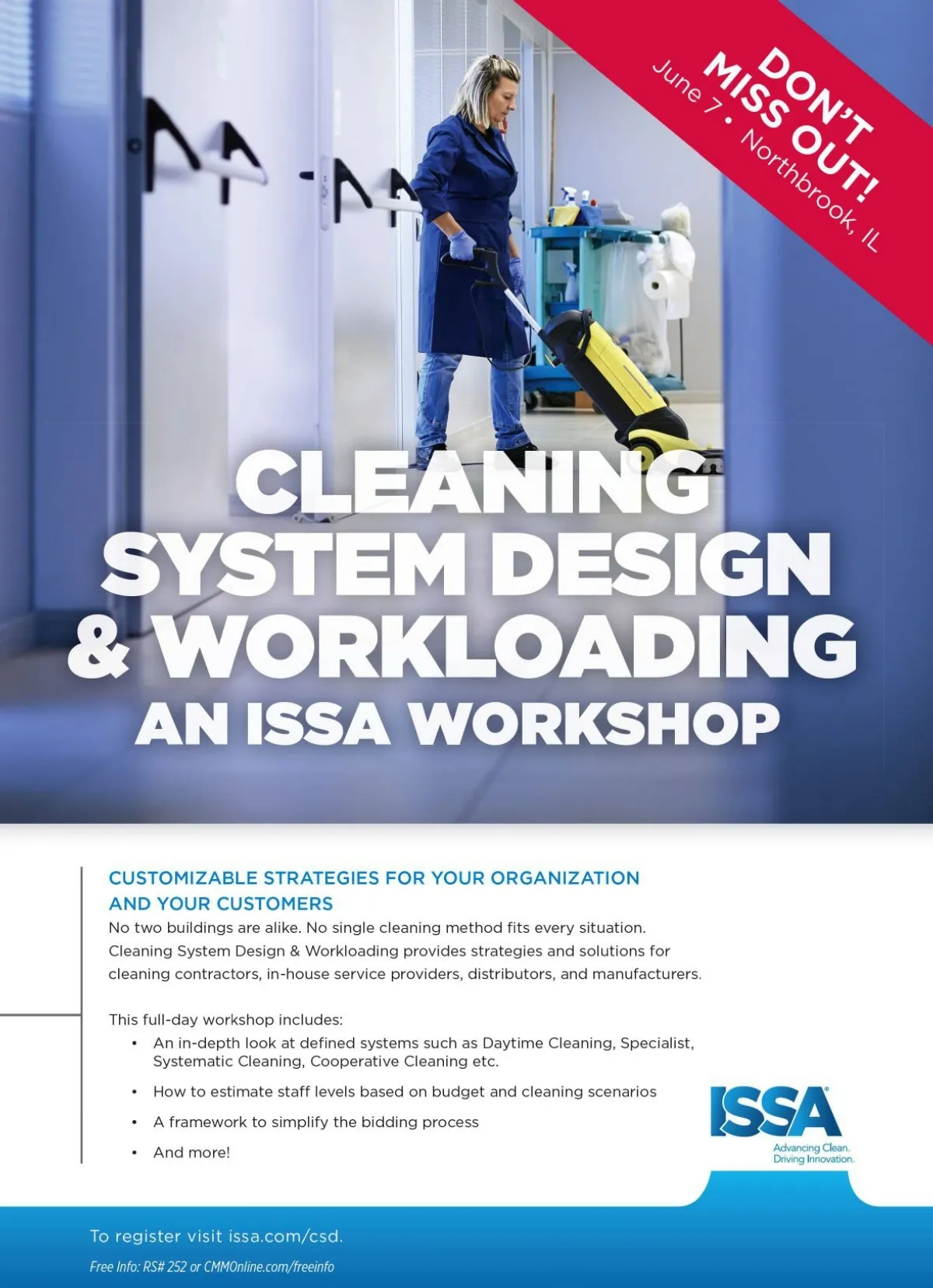 DON'T MISS OUT!
June 7 • Northbrook, IL

CLEANING SYSTEM DESIGN & WORKLOADING
AN ISSA WORKSHOP

CUSTOMIZABLE STRATEGIES FOR YOUR ORGANIZATION AND YOUR CUSTOMERS

No two buildings are alike. No single cleaning method fits every situation. Cleaning System Design & Workloading provides strategies and solutions for cleaning contractors, in-house service providers, distributors, and manufacturers.

This full-day workshop includes:

• An in-depth look at defined systems such as Daytime Cleaning, Specialist, Systematic Cleaning, Cooperative Cleaning etc.
• How to estimate staff levels based on budget and cleaning scenarios
• A framework to simplify the bidding process
• And more!

ISSA®
Advancing Clean.
Driving Innovation.

To register visit issa.com/csd.

Free Info: RS# 252 or CMMOnline.com/freeinfo